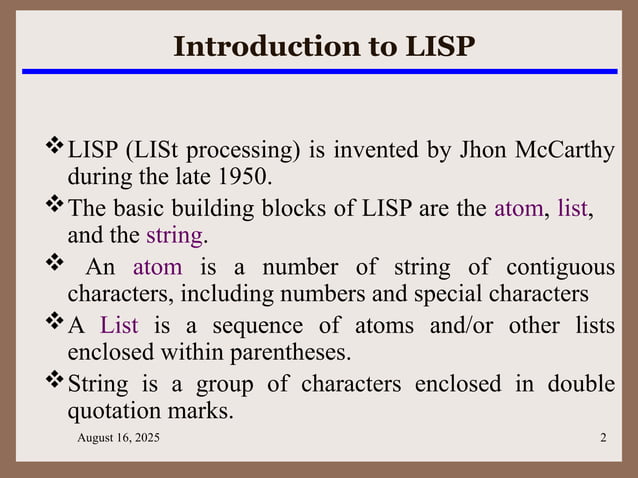 Introduction to LISP

❖ LISP (LISt processing) is invented by Jhon McCarthy during the late 1950.

❖ The basic building blocks of LISP are the atom, list, and the string.

❖ An atom is a number of string of contiguous characters, including numbers and special characters

❖ A List is a sequence of atoms and/or other lists enclosed within parentheses.

❖ String is a group of characters enclosed in double quotation marks.

August 16, 2025

2